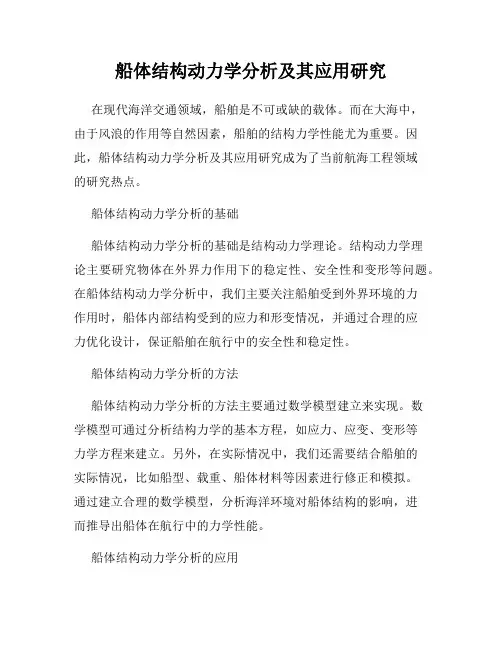 船体结构动力学分析及其应用研究

在现代海洋交通领域，船舶是不可或缺的载体。而在大海中，由于风浪的作用等自然因素，船舶的结构力学性能尤为重要。因此，船体结构动力学分析及其应用研究成为了当前航海工程领域的研究热点。

船体结构动力学分析的基础

船体结构动力学分析的基础是结构动力学理论。结构动力学理论主要研究物体在外界力作用下的稳定性、安全性和变形等问题。在船体结构动力学分析中，我们主要关注船舶受到外界环境的力作用时，船体内部结构受到的应力和形变情况，并通过合理的应力优化设计，保证船舶在航行中的安全性和稳定性。

船体结构动力学分析的方法

船体结构动力学分析的方法主要通过数学模型建立来实现。数学模型可通过分析结构力学的基本方程，如应力、应变、变形等力学方程来建立。另外，在实际情况中，我们还需要结合船舶的实际情况，比如船型、载重、船体材料等因素进行修正和模拟。通过建立合理的数学模型，分析海洋环境对船体结构的影响，进而推导出船体在航行中的力学性能。

船体结构动力学分析的应用